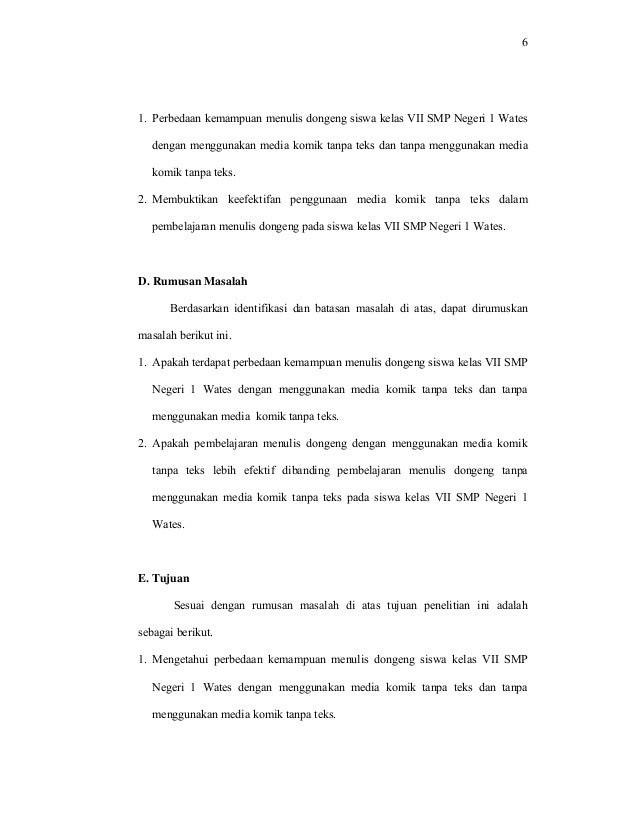 6

1. Perbedaan kemampuan menulis dongeng siswa kelas VII SMP Negeri 1 Wates dengan menggunakan media komik tanpa teks dan tanpa menggunakan media komik tanpa teks.
2. Membuktikan keefektifan penggunaan media komik tanpa teks dalam pembelajaran menulis dongeng pada siswa kelas VII SMP Negeri 1 Wates.

D. Rumusan Masalah

Berdasarkan identifikasi dan batasan masalah di atas, dapat dirumuskan masalah berikut ini.

1. Apakah terdapat perbedaan kemampuan menulis dongeng siswa kelas VII SMP Negeri 1 Wates dengan menggunakan media komik tanpa teks dan tanpa menggunakan media komik tanpa teks.
2. Apakah pembelajaran menulis dongeng dengan menggunakan media komik tanpa teks lebih efektif dibanding pembelajaran menulis dongeng tanpa menggunakan media komik tanpa teks pada siswa kelas VII SMP Negeri 1 Wates.

E. Tujuan

Sesuai dengan rumusan masalah di atas tujuan penelitian ini adalah sebagai berikut.

1. Mengetahui perbedaan kemampuan menulis dongeng siswa kelas VII SMP Negeri 1 Wates dengan menggunakan media komik tanpa teks dan tanpa menggunakan media komik tanpa teks.